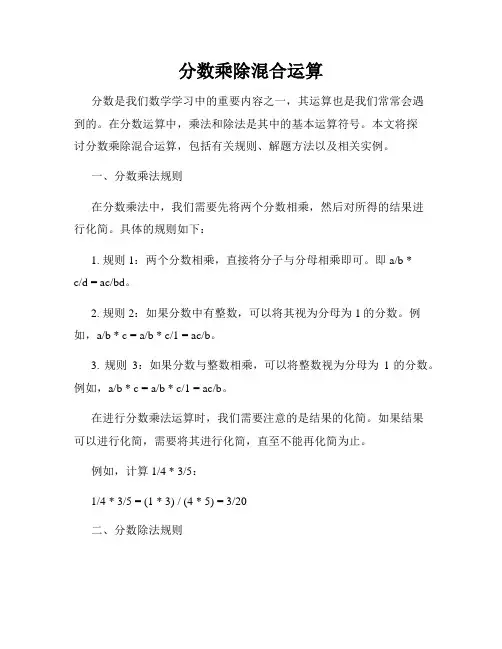 分数乘除混合运算

分数是我们数学学习中的重要内容之一，其运算也是我们常常会遇到的。在分数运算中，乘法和除法是其中的基本运算符号。本文将探讨分数乘除混合运算，包括有关规则、解题方法以及相关实例。

一、分数乘法规则

在分数乘法中，我们需要先将两个分数相乘，然后对所得的结果进行化简。具体的规则如下：

1. 规则 1：两个分数相乘，直接将分子与分母相乘即可。即 a/b * c/d = ac/bd。

2. 规则 2：如果分数中有整数，可以将其视为分母为 1 的分数。例如，a/b * c = a/b * c/1 = ac/b。

3. 规则 3：如果分数与整数相乘，可以将整数视为分母为 1 的分数。例如，a/b * c = a/b * c/1 = ac/b。

在进行分数乘法运算时，我们需要注意的是结果的化简。如果结果可以进行化简，需要将其进行化简，直至不能再化简为止。

例如，计算 1/4 * 3/5：

1/4 * 3/5 = (1 * 3) / (4 * 5) = 3/20

二、分数除法规则